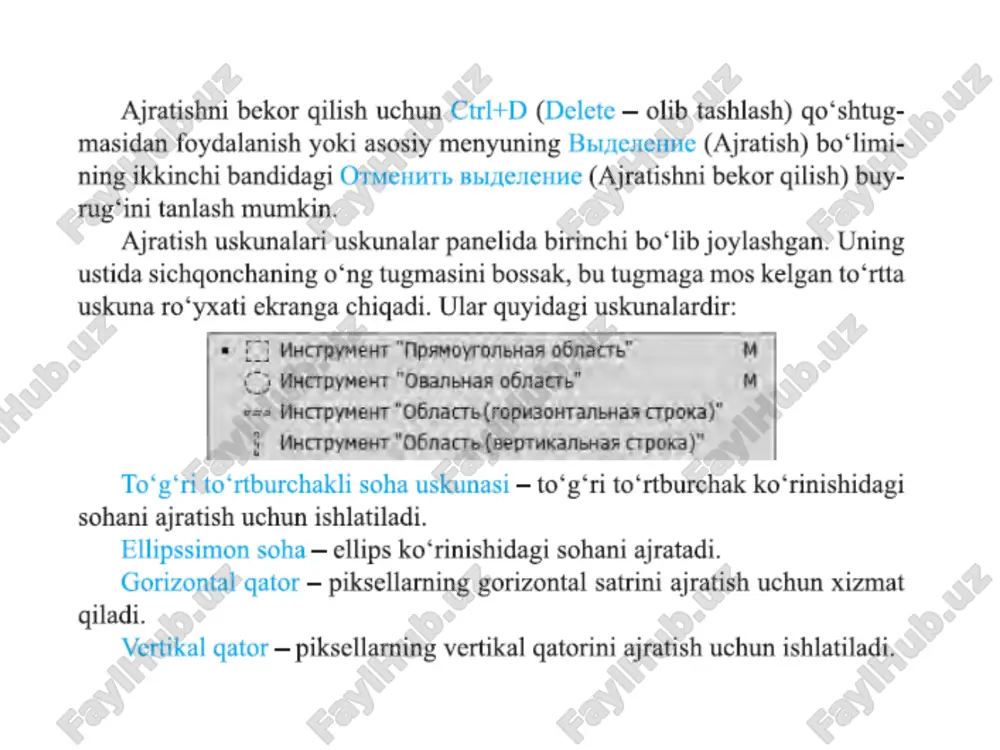 Ajratishni bekor qilish uchun Ctrl+D (Delete – olib tashlash) qo‘shtugmasidan foydalanish yoki asosiy menyuning Выделение (Ajratish) bo‘limining ikkinchi bandidagi Отменить выделение (Ajratishni bekor qilish) buyrug‘ini tanlash mumkin.

Ajratish uskunalari uskunalar panelida birinchi bo‘lib joylashgan. Uning ustida sichqonchaning o‘ng tugmasini bossak, bu tugmaga mos kelgan to‘rtta uskuna ro‘yxati ekranga chiqadi. Ular quyidagi uskunalardir:

Инструмент "Прямоугольная область" M
Инструмент "Овальная область" M
Инструмент "Область (горизонтальная строка)"
Инструмент "Область (вертикальная строка)"

To‘g‘ri to‘rtburchakli soha uskunasi – to‘g‘ri to‘rtburchak ko‘rinishidagi sohani ajratish uchun ishlatiladi.

Ellipssimon soha – ellips ko‘rinishidagi sohani ajratadi.

Gorizontal qator – piksellarning gorizontal satrini ajratish uchun xizmat qiladi.

Vertikal qator – piksellarning vertikal qatorini ajratish uchun ishlatiladi.

FaylHub.uz